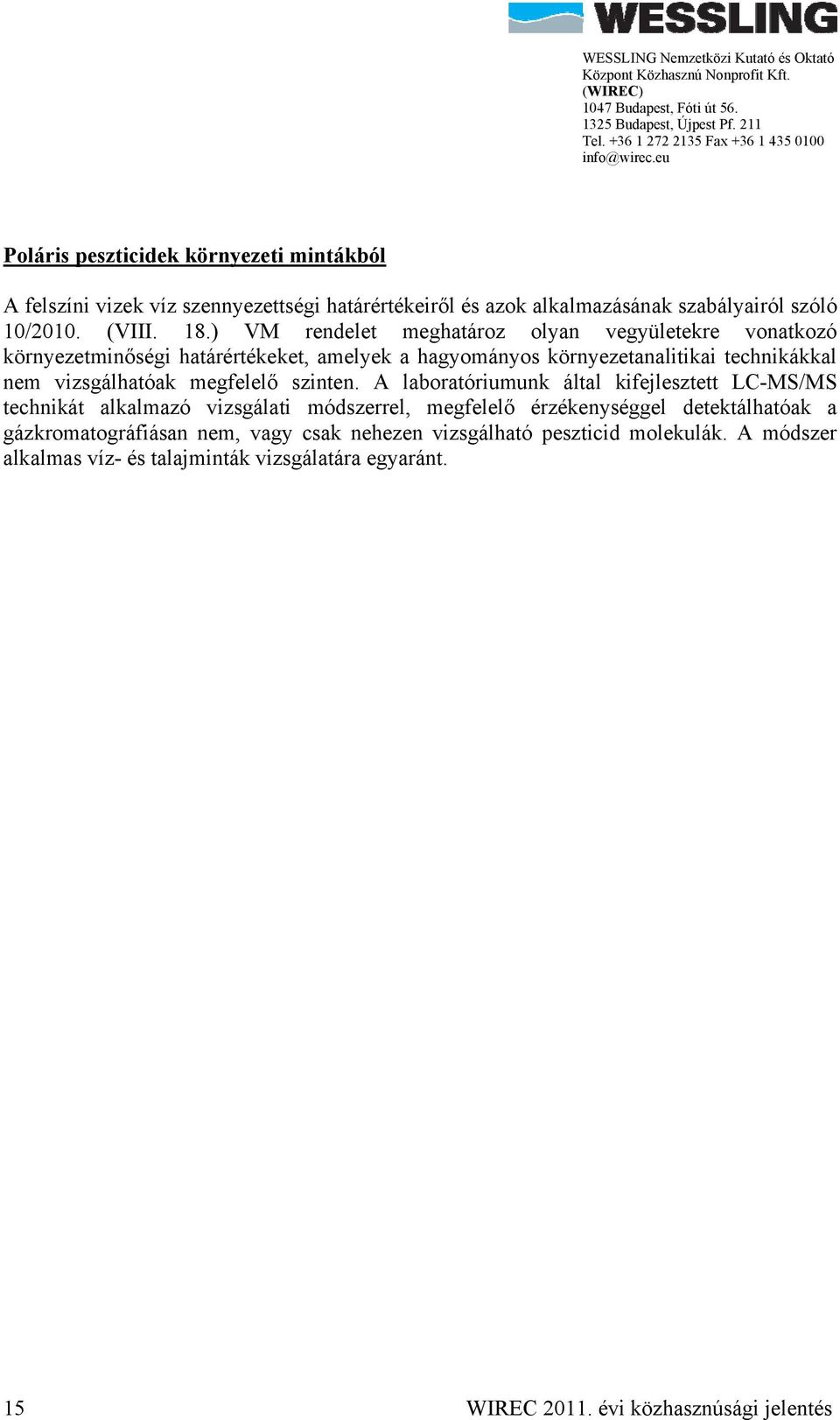 WESSLING

WESSLING Nemzetközi Kutató és Oktató Központ Közhasznú Nonprofit Kft. (WIREC)
1047 Budapest, Fóti út 56.
1325 Budapest, Újpest Pf. 211
Tel. +36 1 272 2135 Fax +36 1 435 0100
info@wirec.eu

Poláris peszticidek környezeti mintákból

A felszíni vizek víz szennyezettségi határértékeiről és azok alkalmazásának szabályairól szóló 10/2010. (VIII. 18.) VM rendelet meghatároz olyan vegyületekre vonatkozó környezetminőségi határértékeket, amelyek a hagyományos környezetanalitikai technikákkal nem vizsgálhatóak megfelelő szinten. A laboratóriumunk által kifejlesztett LC-MS/MS technikát alkalmazó vizsgálati módszerrel, megfelelő érzékenységgel detektálhatóak a gázkromatográfiásan nem, vagy csak nehezen vizsgálható peszticid molekulák. A módszer alkalmas víz- és talajminták vizsgálatára egyaránt.

15

WIREC 2011. évi közhasznúsági jelentés